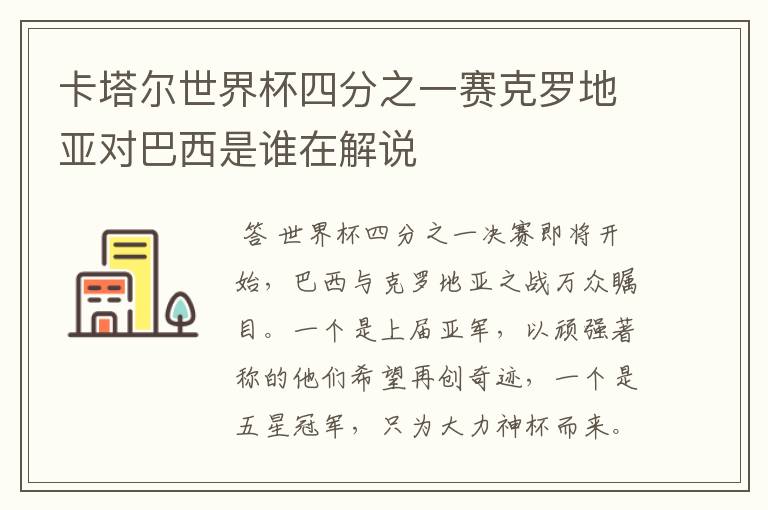 卡塔尔世界杯四分之一赛克罗地亚对巴西是谁在解说

答 世界杯四分之一决赛即将开始，巴西与克罗地亚之战万众瞩目。一个是上届亚军，以顽强著称的他们希望再创奇迹，一个是五星冠军，只为大力神杯而来。